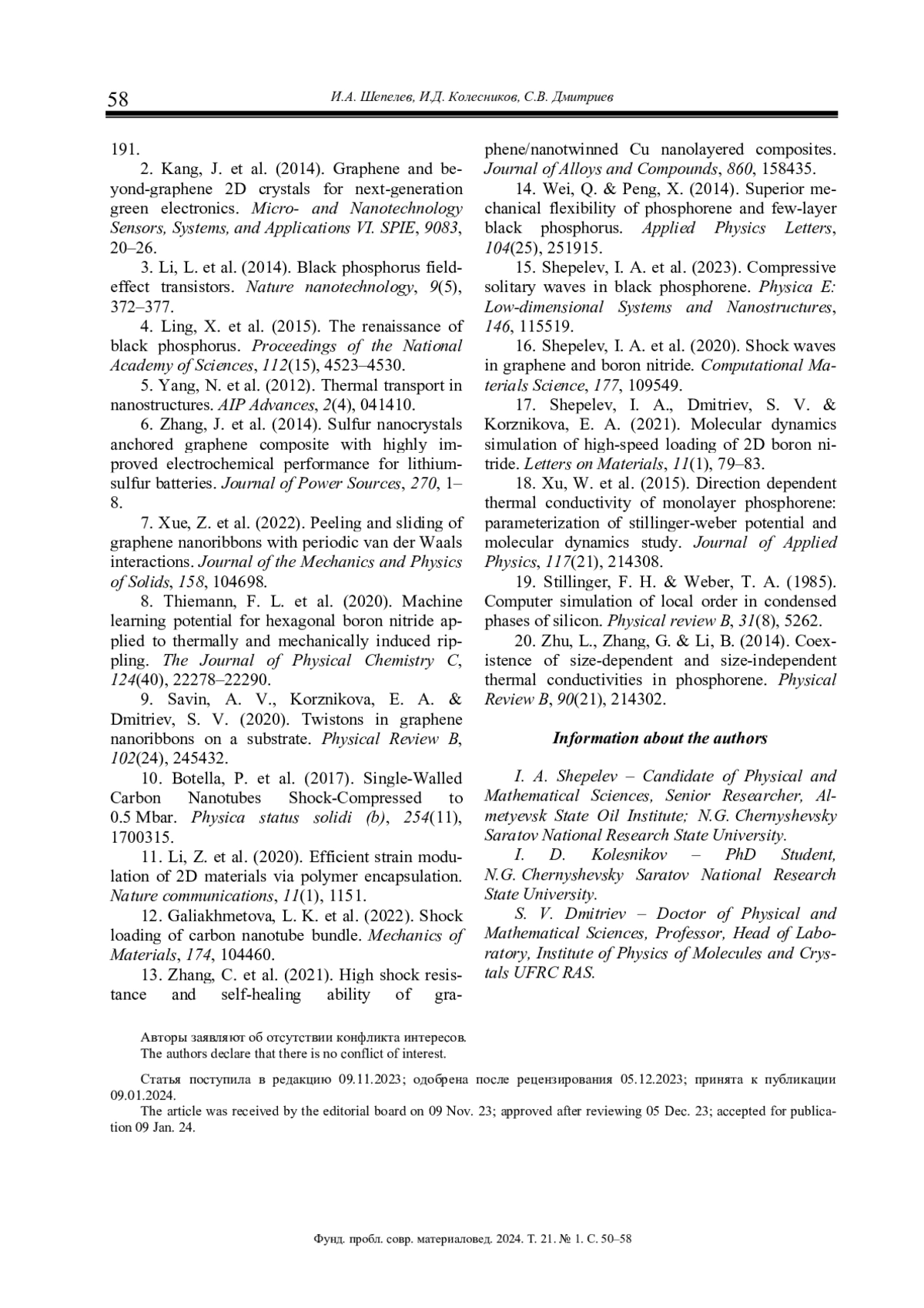 58 И.А. Шепелев, И.Д. Колесников, С.В. Дмитриев

191.

2. Kang, J. et al. (2014). Graphene and beyond-graphene 2D crystals for next-generation green electronics. Micro- and Nanotechnology Sensors, Systems, and Applications VI. SPIE, 9083, 20–26.

3. Li, L. et al. (2014). Black phosphorus field-effect transistors. Nature nanotechnology, 9(5), 372–377.

4. Ling, X. et al. (2015). The renaissance of black phosphorus. Proceedings of the National Academy of Sciences, 112(15), 4523–4530.

5. Yang, N. et al. (2012). Thermal transport in nanostructures. AIP Advances, 2(4), 041410.

6. Zhang, J. et al. (2014). Sulfur nanocrystals anchored graphene composite with highly improved electrochemical performance for lithium-sulfur batteries. Journal of Power Sources, 270, 1–8.

7. Xue, Z. et al. (2022). Peeling and sliding of graphene nanoribbons with periodic van der Waals interactions. Journal of the Mechanics and Physics of Solids, 158, 104698.

8. Thiemann, F. L. et al. (2020). Machine learning potential for hexagonal boron nitride applied to thermally and mechanically induced rippling. The Journal of Physical Chemistry C, 124(40), 22278–22290.

9. Savin, A. V., Korznikova, E. A. & Dmitriev, S. V. (2020). Twistons in graphene nanoribbons on a substrate. Physical Review B, 102(24), 245432.

10. Botella, P. et al. (2017). Single-Walled Carbon Nanotubes Shock-Compressed to 0.5 Mbar. Physica status solidi (b), 254(11), 1700315.

11. Li, Z. et al. (2020). Efficient strain modulation of 2D materials via polymer encapsulation. Nature communications, 11(1), 1151.

12. Galiakhmetova, L. K. et al. (2022). Shock loading of carbon nanotube bundle. Mechanics of Materials, 174, 104460.

13. Zhang, C. et al. (2021). High shock resistance and self-healing ability of graphene/nanotwinned Cu nanolayered composites. Journal of Alloys and Compounds, 860, 158435.

14. Wei, Q. & Peng, X. (2014). Superior mechanical flexibility of phosphorene and few-layer black phosphorus. Applied Physics Letters, 104(25), 251915.

15. Shepelev, I. A. et al. (2023). Compressive solitary waves in black phosphorene. Physica E: Low-dimensional Systems and Nanostructures, 146, 115519.

16. Shepelev, I. A. et al. (2020). Shock waves in graphene and boron nitride. Computational Materials Science, 177, 109549.

17. Shepelev, I. A., Dmitriev, S. V. & Korznikova, E. A. (2021). Molecular dynamics simulation of high-speed loading of 2D boron nitride. Letters on Materials, 11(1), 79–83.

18. Xu, W. et al. (2015). Direction dependent thermal conductivity of monolayer phosphorene: parameterization of stillinger-weber potential and molecular dynamics study. Journal of Applied Physics, 117(21), 214308.

19. Stillinger, F. H. & Weber, T. A. (1985). Computer simulation of local order in condensed phases of silicon. Physical review B, 31(8), 5262.

20. Zhu, L., Zhang, G. & Li, B. (2014). Coexistence of size-dependent and size-independent thermal conductivities in phosphorene. Physical Review B, 90(21), 214302.

Information about the authors

I. A. Shepelev – Candidate of Physical and Mathematical Sciences, Senior Researcher, Almetyevsk State Oil Institute; N.G. Chernyshevsky Saratov National Research State University.

I. D. Kolesnikov – PhD Student, N.G. Chernyshevsky Saratov National Research State University.

S. V. Dmitriev – Doctor of Physical and Mathematical Sciences, Professor, Head of Laboratory, Institute of Physics of Molecules and Crystals UFRC RAS.

Авторы заявляют об отсутствии конфликта интересов.
The authors declare that there is no conflict of interest.

Статья поступила в редакцию 09.11.2023; одобрена после рецензирования 05.12.2023; принята к публикации 09.01.2024.
The article was received by the editorial board on 09 Nov. 23; approved after reviewing 05 Dec. 23; accepted for publication 09 Jan. 24.

Фунд. пробл. совр. материаловед. 2024. Т. 21. № 1. С. 50–58